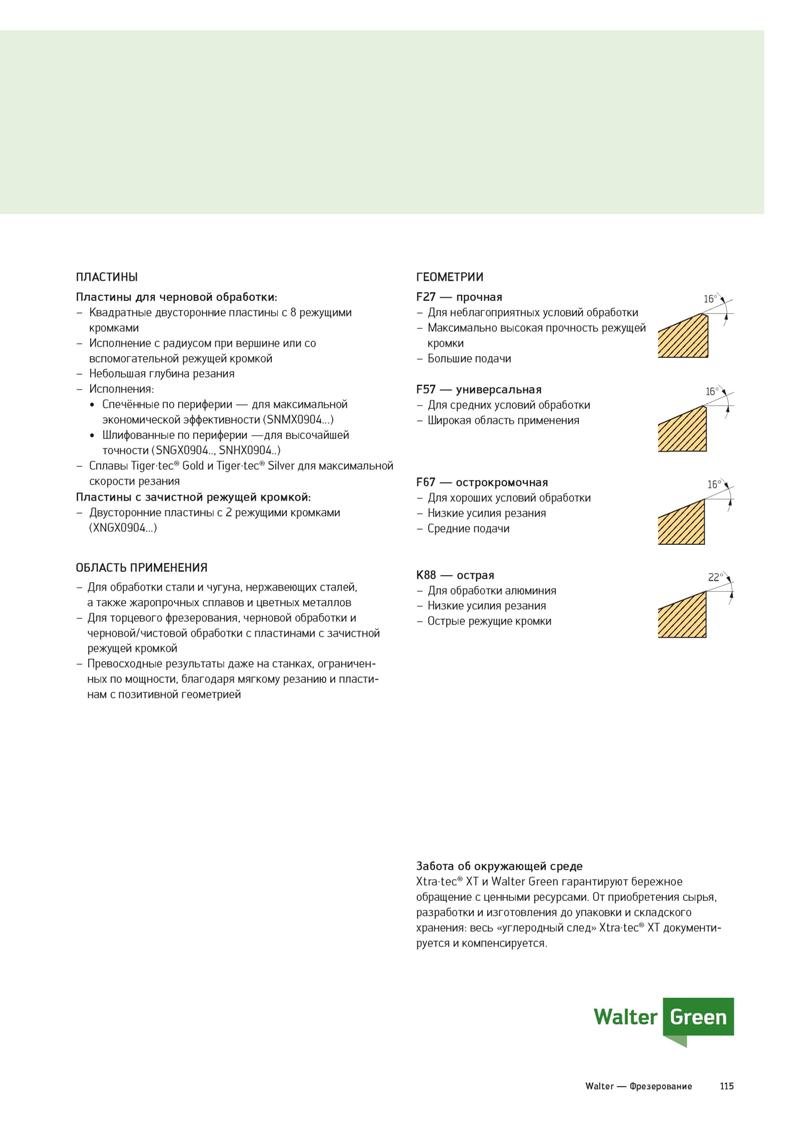 ПЛАСТИНЫ

Пластины для черновой обработки:
– Квадратные двусторонние пластины с 8 режущими кромками
– Исполнение с радиусом при вершине или со вспомогательной режущей кромкой
– Небольшая глубина резания
– Исполнения:
• Спечённые по периферии — для максимальной экономической эффективности (SNMX0904...)
• Шлифованные по периферии —для высочайшей точности (SNGX0904.., SNHX0904..)
– Сплавы Tiger·tec® Gold и Tiger·tec® Silver для максимальной скорости резания

Пластины с зачистной режущей кромкой:
– Двусторонние пластины с 2 режущими кромками (XNGX0904...)

ОБЛАСТЬ ПРИМЕНЕНИЯ

– Для обработки стали и чугуна, нержавеющих сталей, а также жаропрочных сплавов и цветных металлов
– Для торцевого фрезерования, черновой обработки и черновой/чистовой обработки с пластинами с зачистной режущей кромкой
– Превосходные результаты даже на станках, ограниченных по мощности, благодаря мягкому резанию и пластинам с позитивной геометрией

ГЕОМЕТРИИ

F27 — прочная
– Для неблагоприятных условий обработки
– Максимально высокая прочность режущей кромки
– Большие подачи

16°

F57 — универсальная
– Для средних условий обработки
– Широкая область применения

16°

F67 — острокромочная
– Для хороших условий обработки
– Низкие усилия резания
– Средние подачи

16°

K88 — острая
– Для обработки алюминия
– Низкие усилия резания
– Острые режущие кромки

22°

Забота об окружающей среде
Xtra·tec® XT и Walter Green гарантируют бережное обращение с ценными ресурсами. От приобретения сырья, разработки и изготовления до упаковки и складского хранения: весь «углеродный след» Xtra·tec® XT документируется и компенсируется.

Walter Green

Walter — Фрезерование 115